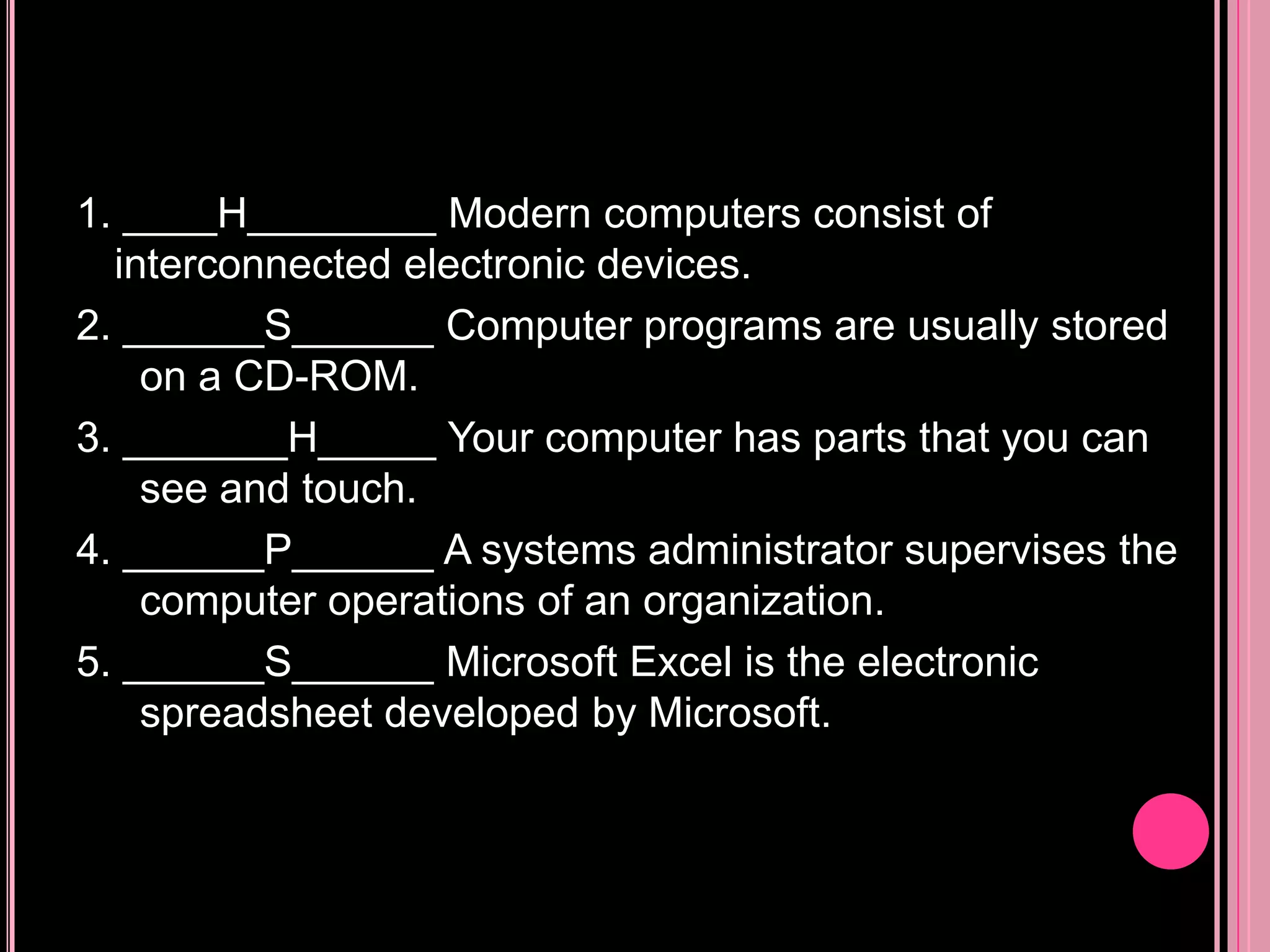 1. ____H____ Modern computers consist of interconnected electronic devices.

2. ____S____ Computer programs are usually stored on a CD-ROM.

3. ____H____ Your computer has parts that you can see and touch.

4. ____P____ A systems administrator supervises the computer operations of an organization.

5. ____S____ Microsoft Excel is the electronic spreadsheet developed by Microsoft.